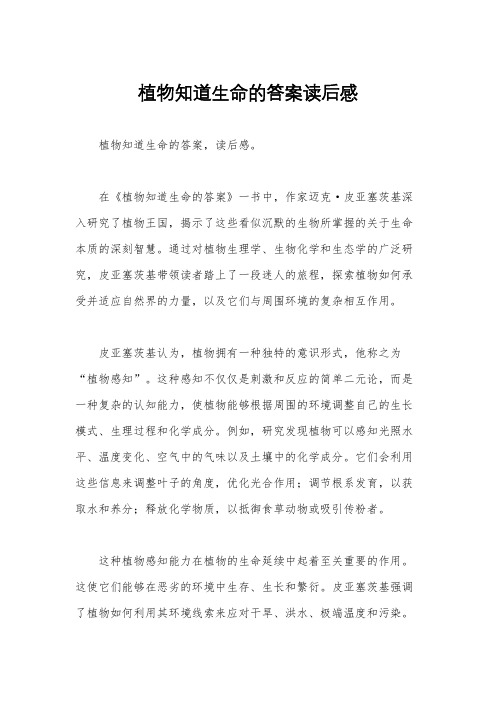 植物知道生命的答案读后感

植物知道生命的答案，读后感。

在《植物知道生命的答案》一书中，作家迈克·皮亚塞茨基深入研究了植物王国，揭示了这些看似沉默的生物所掌握的关于生命本质的深刻智慧。通过对植物生理学、生物化学和生态学的广泛研究，皮亚塞茨基带领读者踏上了一段迷人的旅程，探索植物如何承受并适应自然界的力量，以及它们与周围环境的复杂相互作用。

皮亚塞茨基认为，植物拥有一种独特的意识形式，他称之为“植物感知”。这种感知不仅仅是刺激和反应的简单二元论，而是一种复杂的认知能力，使植物能够根据周围的环境调整自己的生长模式、生理过程和化学成分。例如，研究发现植物可以感知光照水平、温度变化、空气中的气味以及土壤中的化学成分。它们会利用这些信息来调整叶子的角度，优化光合作用；调节根系发育，以获取水和养分；释放化学物质，以抵御食草动物或吸引传粉者。

这种植物感知能力在植物的生命延续中起着至关重要的作用。这使它们能够在恶劣的环境中生存、生长和繁衍。皮亚塞茨基强调了植物如何利用其环境线索来应对干旱、洪水、极端温度和污染。